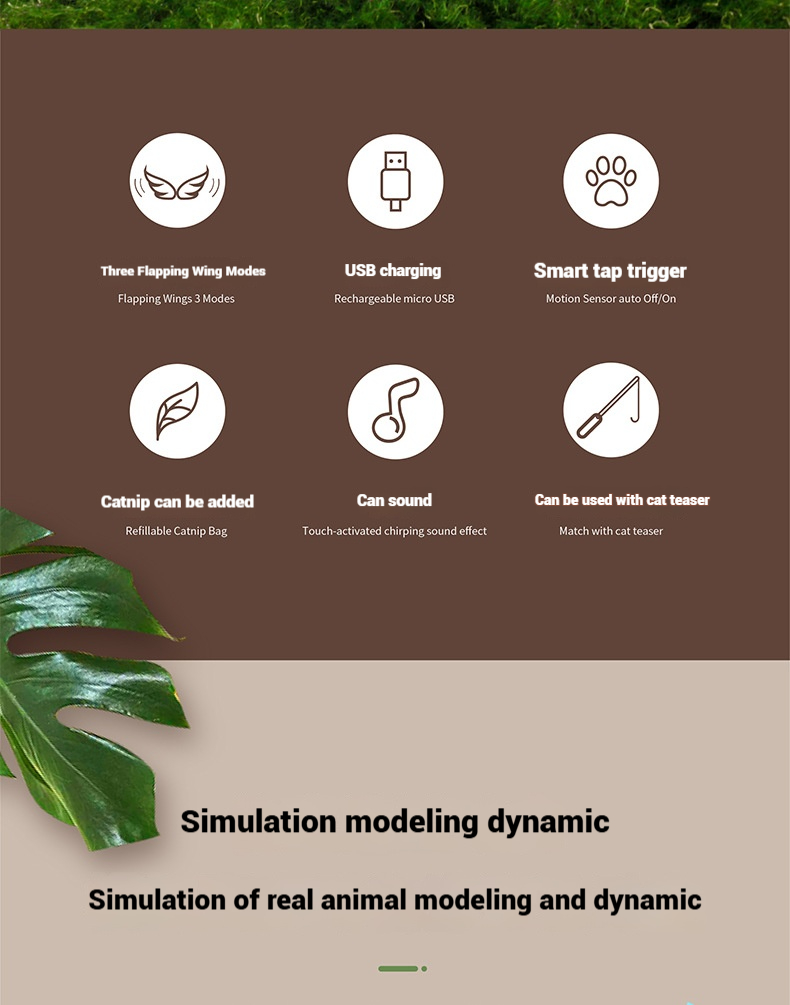 Three Flapping Wing Modes
Flapping Wings 3 Modes

USB charging
Rechargeable micro USB

Smart tap trigger
Motion Sensor auto Off/On

Catnip can be added
Refillable Catnip Bag

Can sound
Touch-activated chirping sound effect

Can be used with cat teaser
Match with cat teaser

Simulation modeling dynamic

Simulation of real animal modeling and dynamic